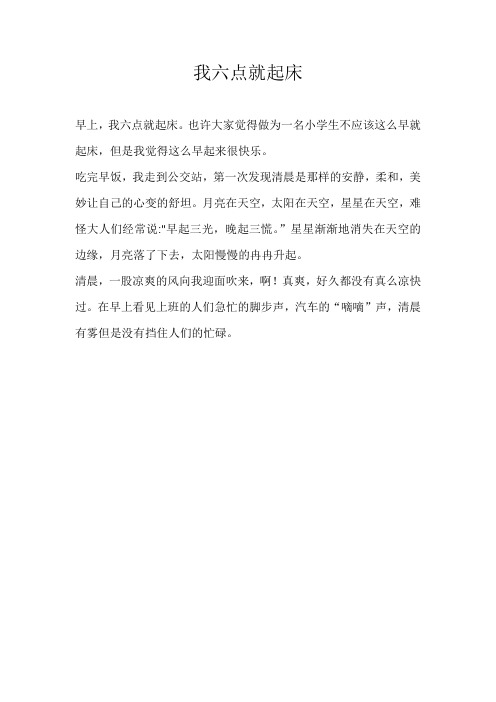 我六点就起床

早上，我六点就起床。也许大家觉得做为一名小学生不应该这么早就起床，但是我觉得这么早起来很快乐。

吃完早饭，我走到公交站，第一次发现清晨是那样的安静，柔和，美妙让自己的心变的舒坦。月亮在天空，太阳在天空，星星在天空，难怪大人们经常说:"早起三光，晚起三慌。”星星渐渐地消失在天空的边缘，月亮落了下去，太阳慢慢的冉冉升起。

清晨，一股凉爽的风向我迎面吹来，啊！真爽，好久都没有真么凉快过。在早上看见上班的人们急忙的脚步声，汽车的“嘀嘀”声，清晨有雾但是没有挡住人们的忙碌。